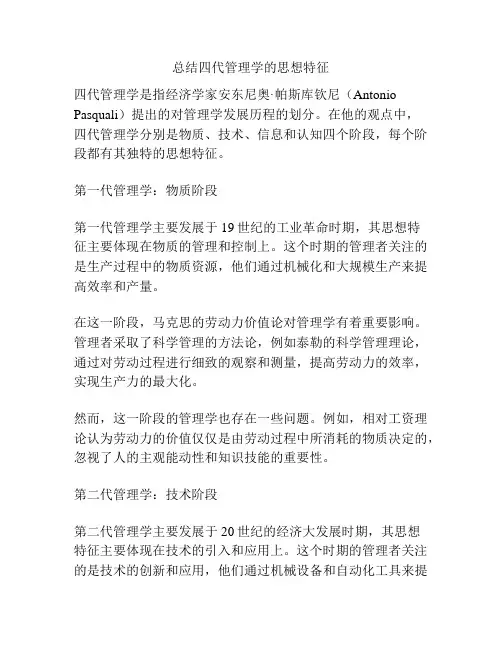 总结四代管理学的思想特征

四代管理学是指经济学家安东尼奥·帕斯库钦尼（Antonio Pasquali）提出的对管理学发展历程的划分。在他的观点中，四代管理学分别是物质、技术、信息和认知四个阶段，每个阶段都有其独特的思想特征。

第一代管理学：物质阶段

第一代管理学主要发展于19世纪的工业革命时期，其思想特征主要体现在物质的管理和控制上。这个时期的管理者关注的是生产过程中的物质资源，他们通过机械化和大规模生产来提高效率和产量。

在这一阶段，马克思的劳动力价值论对管理学有着重要影响。管理者采取了科学管理的方法论，例如泰勒的科学管理理论，通过对劳动过程进行细致的观察和测量，提高劳动力的效率，实现生产力的最大化。

然而，这一阶段的管理学也存在一些问题。例如，相对工资理论认为劳动力的价值仅仅是由劳动过程中所消耗的物质决定的，忽视了人的主观能动性和知识技能的重要性。

第二代管理学：技术阶段

第二代管理学主要发展于20世纪的经济大发展时期，其思想特征主要体现在技术的引入和应用上。这个时期的管理者关注的是技术的创新和应用，他们通过机械设备和自动化工具来提